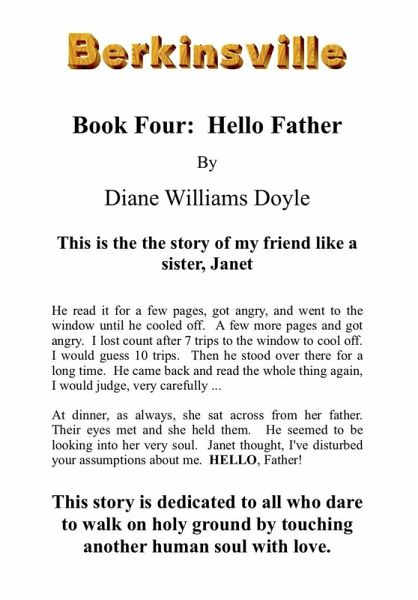 Berkinsville

Book Four: Hello Father

By

Diane Williams Doyle

This is the the story of my friend like a sister, Janet

He read it for a few pages, got angry, and went to the window until he cooled off. A few more pages and got angry. I lost count after 7 trips to the window to cool off. I would guess 10 trips. Then he stood over there for a long time. He came back and read the whole thing again, I would judge, very carefully ...

At dinner, as always, she sat across from her father. Their eyes met and she held them. He seemed to be looking into her very soul. Janet thought, I've disturbed your assumptions about me. HELLO, Father!

This story is dedicated to all who dare to walk on holy ground by touching another human soul with love.